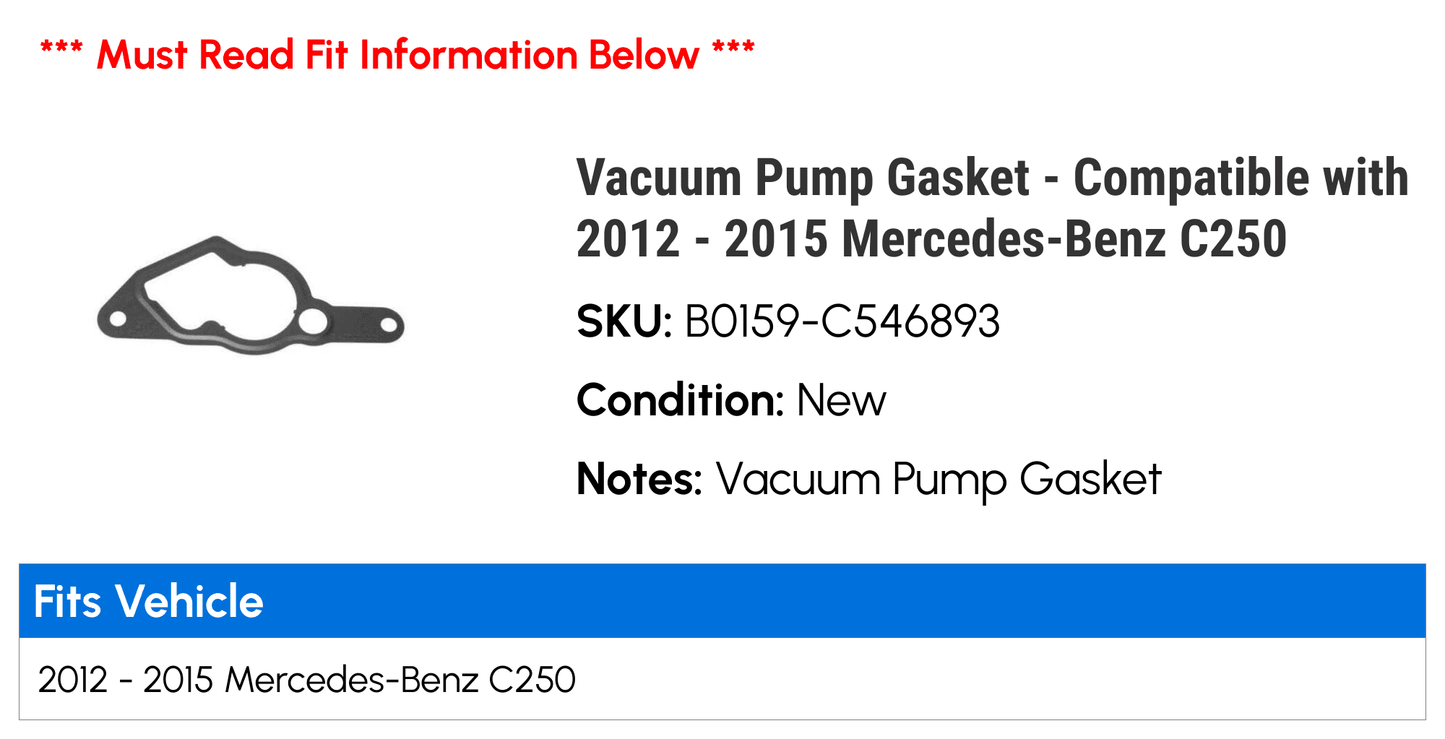 *** Must Read Fit Information Below ***

Vacuum Pump Gasket - Compatible with 2012 - 2015 Mercedes-Benz C250

SKU: B0159-C546893

Condition: New

Notes: Vacuum Pump Gasket

| Fits Vehicle |
|---|
| 2012 - 2015 Mercedes-Benz C250 |